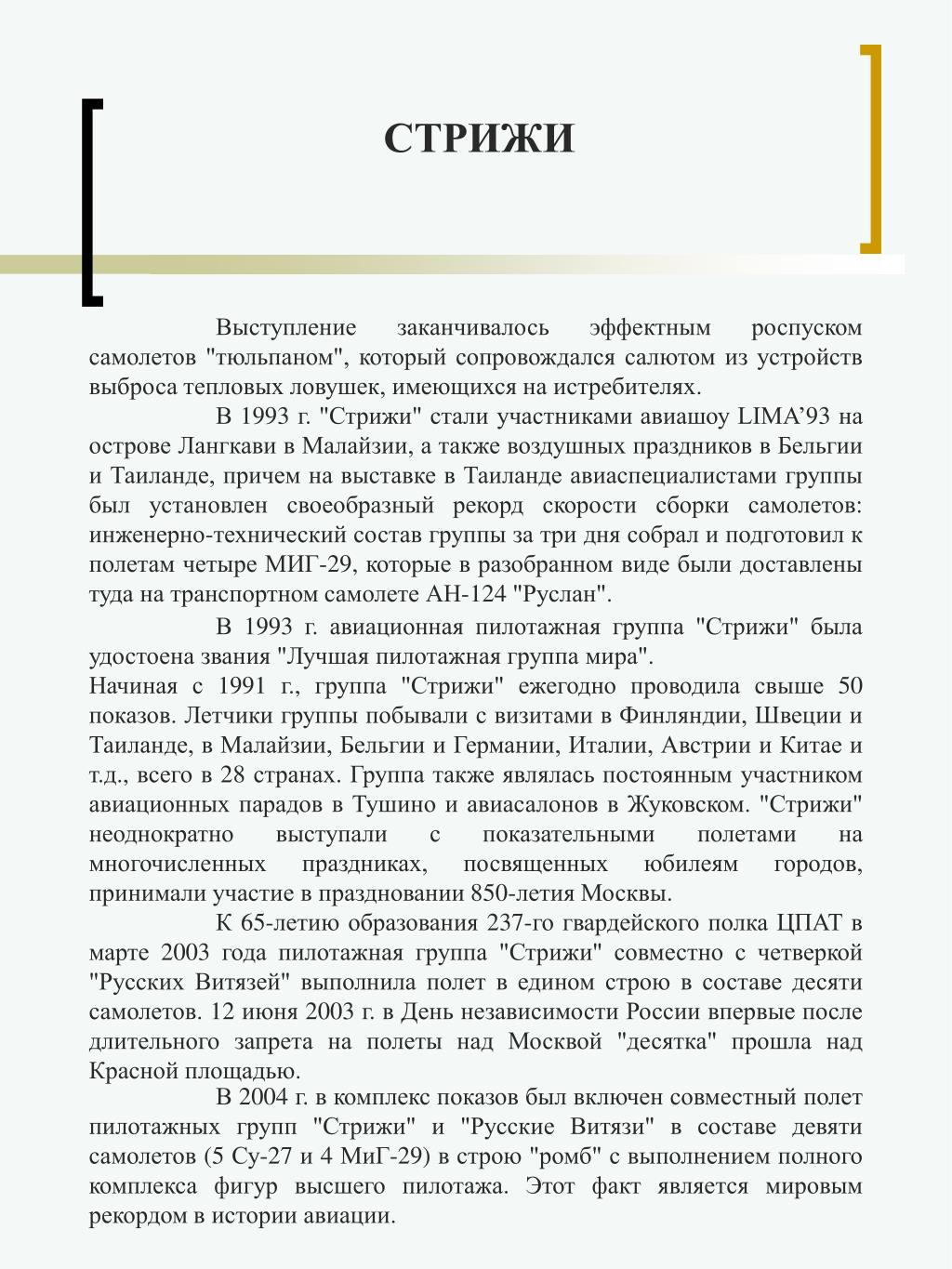 СТРИЖИ

Выступление заканчивалось эффектным роспуском самолетов "тюльпаном", который сопровождался салютом из устройств выброса тепловых ловушек, имеющихся на истребителях.

В 1993 г. "Стрижи" стали участниками авиашоу LIMA’93 на острове Лангкави в Малайзии, а также воздушных праздников в Бельгии и Таиланде, причем на выставке в Таиланде авиаспециалистами группы был установлен своеобразный рекорд скорости сборки самолетов: инженерно-технический состав группы за три дня собрал и подготовил к полетам четыре МИГ-29, которые в разобранном виде были доставлены туда на транспортном самолете АН-124 "Руслан".

В 1993 г. авиационная пилотажная группа "Стрижи" была удостоена звания "Лучшая пилотажная группа мира".
Начиная с 1991 г., группа "Стрижи" ежегодно проводила свыше 50 показов. Летчики группы побывали с визитами в Финляндии, Швеции и Таиланде, в Малайзии, Бельгии и Германии, Италии, Австрии и Китае и т.д., всего в 28 странах. Группа также являлась постоянным участником авиационных парадов в Тушино и авиасалонов в Жуковском. "Стрижи" неоднократно выступали с показательными полетами на многочисленных праздниках, посвященных юбилеям городов, принимали участие в праздновании 850-летия Москвы.

К 65-летию образования 237-го гвардейского полка ЦПАТ в марте 2003 года пилотажная группа "Стрижи" совместно с четверкой "Русских Витязей" выполнила полет в едином строю в составе десяти самолетов. 12 июня 2003 г. в День независимости России впервые после длительного запрета на полеты над Москвой "десятка" прошла над Красной площадью.

В 2004 г. в комплекс показов был включен совместный полет пилотажных групп "Стрижи" и "Русские Витязи" в составе девяти самолетов (5 Су-27 и 4 МиГ-29) в строю "ромб" с выполнением полного комплекса фигур высшего пилотажа. Этот факт является мировым рекордом в истории авиации.